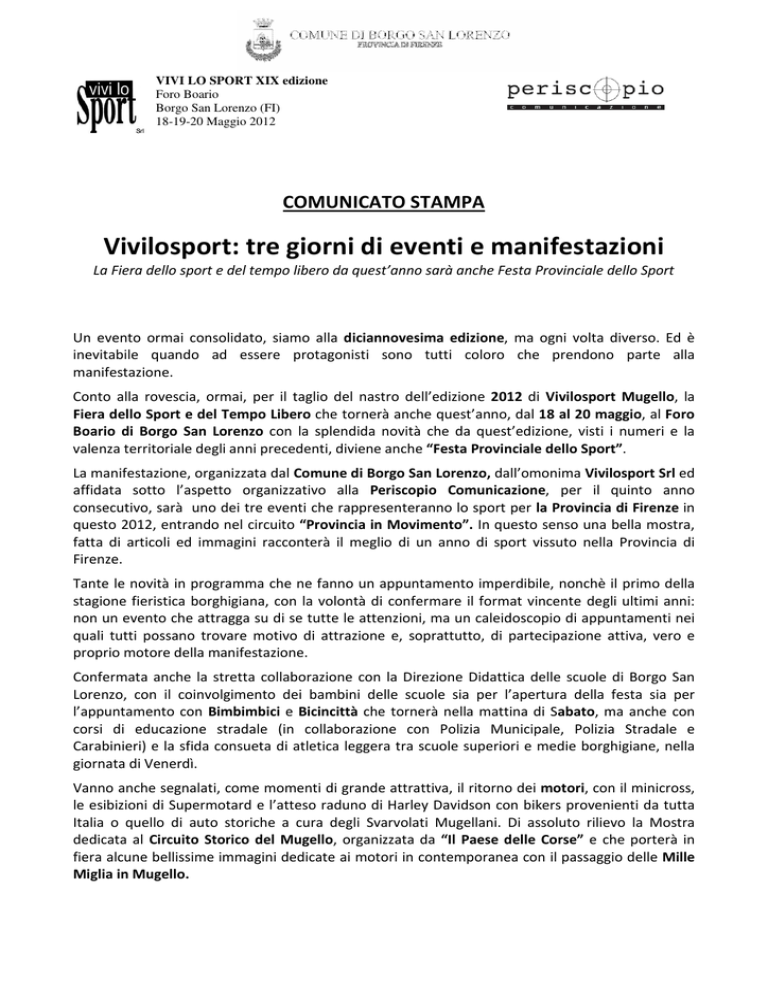 COMUNE DI BORGO SAN LORENZO
PROVINCIA DI FIRENZE

vivi lo Sport Srl

VIVI LO SPORT XIX edizione
Foro Boario
Borgo San Lorenzo (FI)
18-19-20 Maggio 2012

periscopio
comunicazione

COMUNICATO STAMPA

Vivilosport: tre giorni di eventi e manifestazioni

La Fiera dello sport e del tempo libero da quest'anno sarà anche Festa Provinciale dello Sport

Un evento ormai consolidato, siamo alla diciannovesima edizione, ma ogni volta diverso. Ed è inevitabile quando ad essere protagonisti sono tutti coloro che prendono parte alla manifestazione.

Conto alla rovescia, ormai, per il taglio del nastro dell'edizione 2012 di Vivilosport Mugello, la Fiera dello Sport e del Tempo Libero che tornerà anche quest'anno, dal 18 al 20 maggio, al Foro Boario di Borgo San Lorenzo con la splendida novità che da quest'edizione, visti i numeri e la valenza territoriale degli anni precedenti, diviene anche "Festa Provinciale dello Sport".

La manifestazione, organizzata dal Comune di Borgo San Lorenzo, dall'omonima Vivilosport Srl ed affidata sotto l'aspetto organizzativo alla Periscopio Comunicazione, per il quinto anno consecutivo, sarà uno dei tre eventi che rappresenteranno lo sport per la Provincia di Firenze in questo 2012, entrando nel circuito "Provincia in Movimento". In questo senso una bella mostra, fatta di articoli ed immagini racconterà il meglio di un anno di sport vissuto nella Provincia di Firenze.

Tante le novità in programma che ne fanno un appuntamento imperdibile, nonchè il primo della stagione fieristica borghigiana, con la volontà di confermare il format vincente degli ultimi anni: non un evento che attragga su di se tutte le attenzioni, ma un caleidoscopio di appuntamenti nei quali tutti possano trovare motivo di attrazione e, soprattutto, di partecipazione attiva, vero e proprio motore della manifestazione.

Confermata anche la stretta collaborazione con la Direzione Didattica delle scuole di Borgo San Lorenzo, con il coinvolgimento dei bambini delle scuole sia per l'apertura della festa sia per l'appuntamento con Bimbimbici e Bicincittà che tornerà nella mattina di Sabato, ma anche con corsi di educazione stradale (in collaborazione con Polizia Municipale, Polizia Stradale e Carabinieri) e la sfida consueta di atletica leggera tra scuole superiori e medie borghigiane, nella giornata di Venerdì.

Vanno anche segnalati, come momenti di grande attrattiva, il ritorno dei motori, con il minicross, le esibizioni di Supermotard e l'atteso raduno di Harley Davidson con bikers provenienti da tutta Italia o quello di auto storiche a cura degli Svarvolati Mugellani. Di assoluto rilievo la Mostra dedicata al Circuito Storico del Mugello, organizzata da "Il Paese delle Corse" e che porterà in fiera alcune bellissime immagini dedicate ai motori in contemporanea con il passaggio delle Mille Miglia in Mugello.